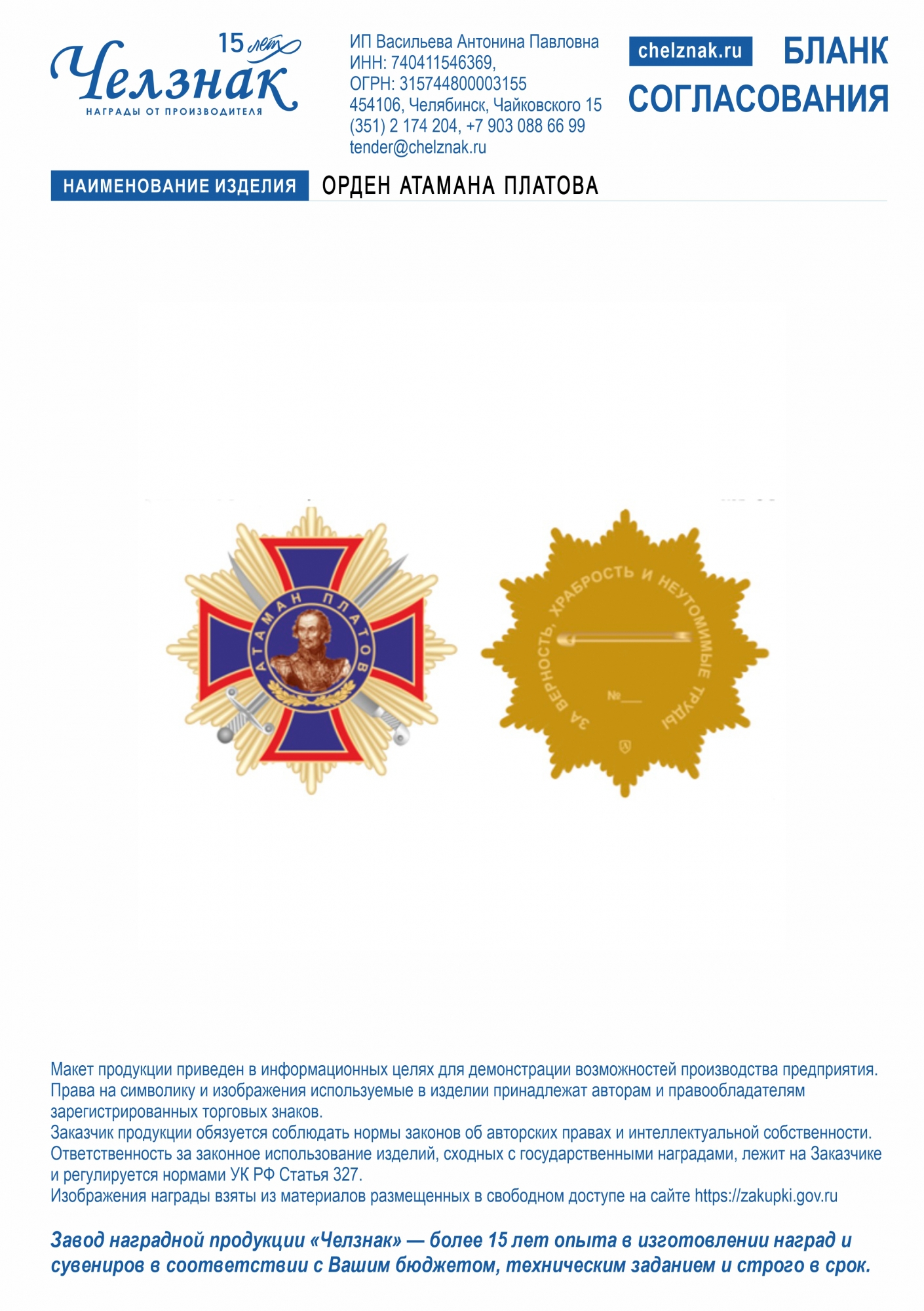 15 лет
Челзнак
НАГРАДЫ ОТ ПРОИЗВОДИТЕЛЯ

ИП Васильева Антонина Павловна
ИНН: 740411546369,
ОГРН: 315744800003155
454106, Челябинск, Чайковского 15
(351) 2 174 204, +7 903 088 66 99
tender@chelznak.ru

chelznak.ru
БЛАНК
СОГЛАСОВАНИЯ

НАИМЕНОВАНИЕ ИЗДЕЛИЯ
ОРДЕН АТАМАНА ПЛАТОВА

АТАМАН ПЛАТОВ

ЗА ВЕРНОСТЬ, ХРАБРОСТЬ И НЕУТОМИМЫЕ ТРУДЫ
№____

Макет продукции приведен в информационных целях для демонстрации возможностей производства предприятия. Права на символику и изображения используемые в изделии принадлежат авторам и правообладателям зарегистрированных торговых знаков.
Заказчик продукции обязуется соблюдать нормы законов об авторских правах и интеллектуальной собственности.
Ответственность за законное использование изделий, сходных с государственными наградами, лежит на Заказчике и регулируется нормами УК РФ Статья 327.
Изображения награды взяты из материалов размещенных в свободном доступе на сайте https://zakupki.gov.ru

Завод наградной продукции «Челзнак» — более 15 лет опыта в изготовлении наград и сувениров в соответствии с Вашим бюджетом, техническим заданием и строго в срок.